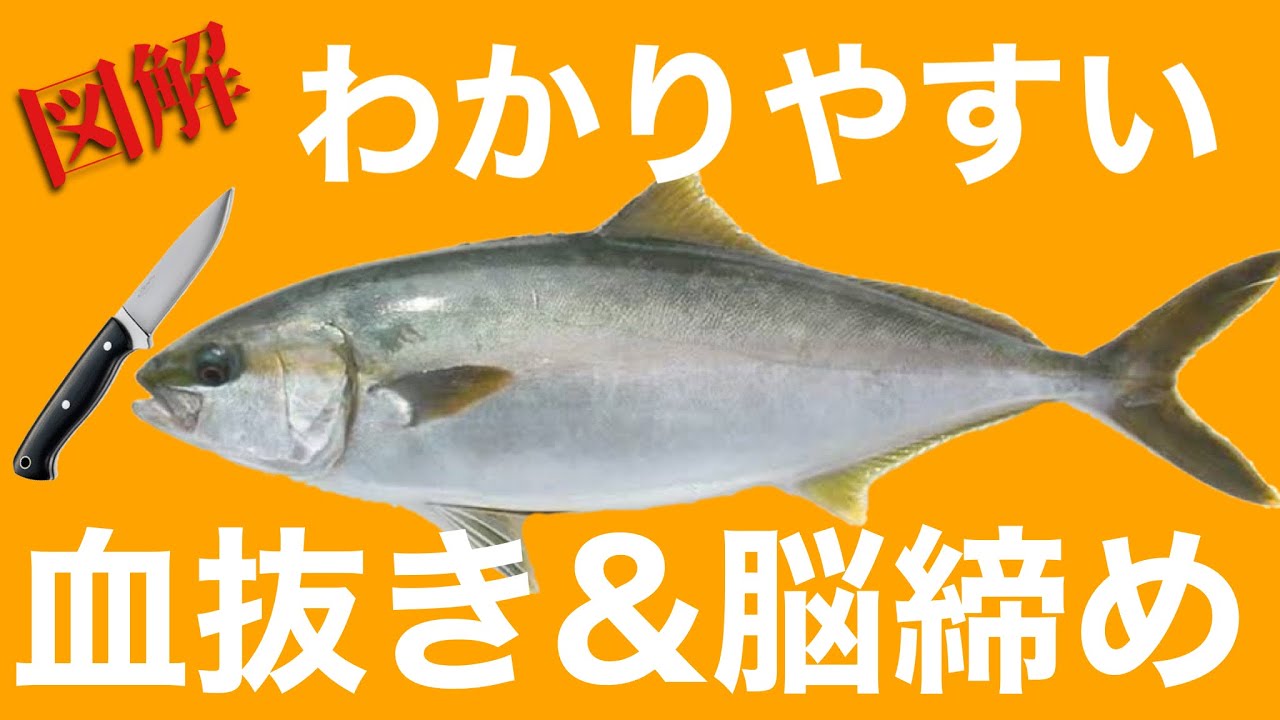 図解

わかりやすい

血抜き＆脳締め